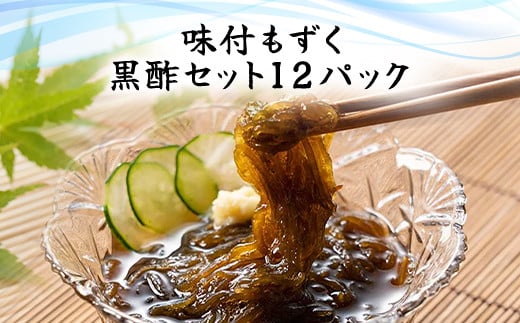 味付もずく
黒酢セット12パック